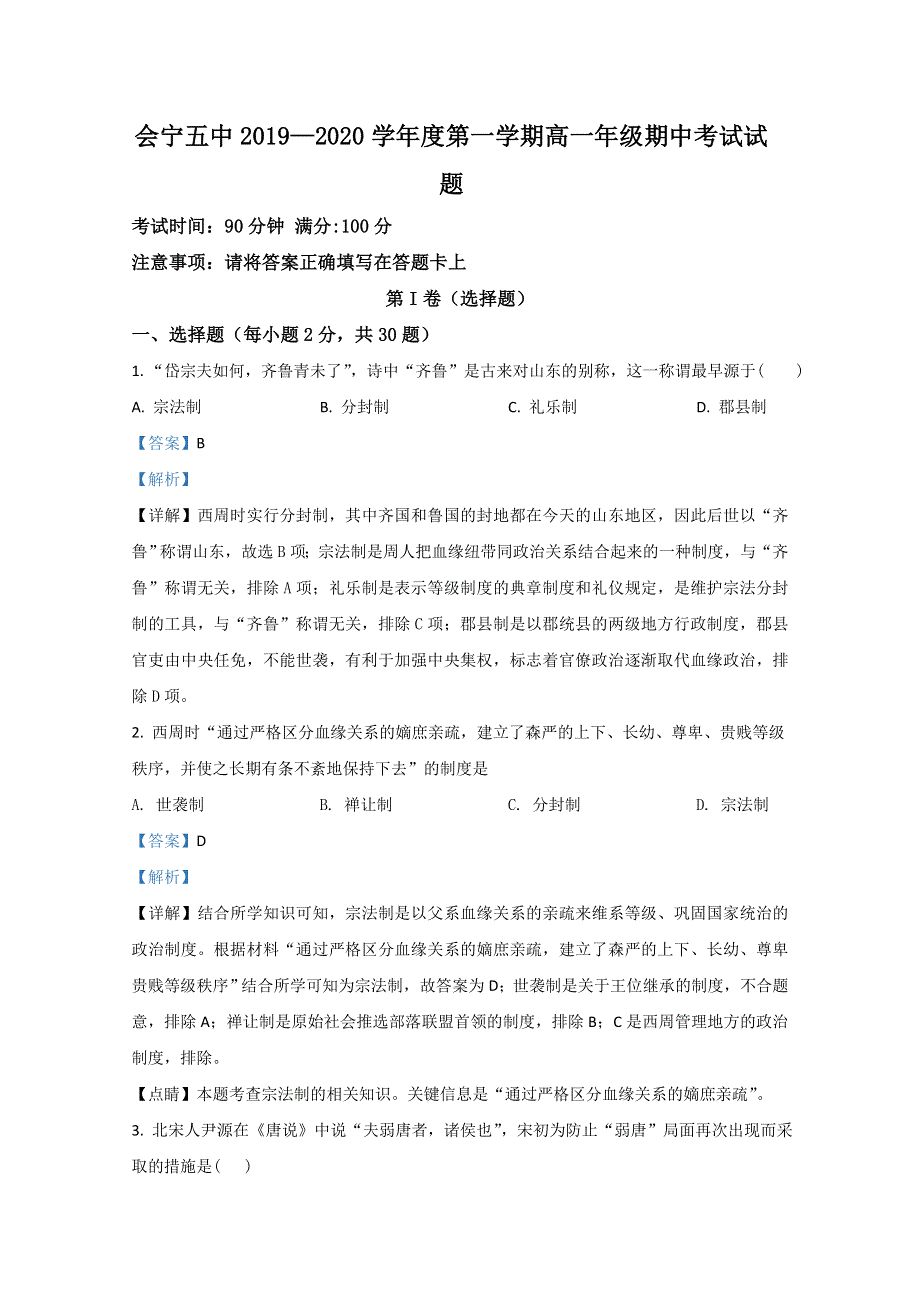 会宁五中 2019—2020 学年度第一学期高一年级期中考试试题

考试时间：90 分钟 满分:100 分

注意事项：请将答案正确填写在答题卡上

第 I 卷（选择题）

一、选择题（每小题 2 分，共 30 题）

1. “岱宗夫如何，齐鲁青未了”，诗中“齐鲁”是古来对山东的别称，这一称谓最早源于（　）

A. 宗法制　　B. 分封制　　C. 礼乐制　　D. 郡县制

【答案】B

【解析】

【详解】西周时实行分封制，其中齐国和鲁国的封地都在今天的山东地区，因此后世以“齐鲁”称谓山东，故选 B 项；宗法制是周人把血缘纽带同政治关系结合起来的一种制度，与“齐鲁”称谓无关，排除 A 项；礼乐制是表示等级制度的典章制度和礼仪规定，是维护宗法分封制的工具，与“齐鲁”称谓无关，排除 C 项；郡县制是以郡统县的两级地方行政制度，郡县官吏由中央任免，不能世袭，有利于加强中央集权，标志着官僚政治逐渐取代血缘政治，排除 D 项。

2. 西周时“通过严格区分血缘关系的嫡庶亲疏，建立了森严的上下、长幼、尊卑、贵贱等级秩序，并使之长期有条不紊地保持下去”的制度是

A. 世袭制　　B. 禅让制　　C. 分封制　　D. 宗法制

【答案】D

【解析】

【详解】结合所学知识可知，宗法制是以父系血缘关系的亲疏来维系等级、巩固国家统治的政治制度。根据材料“通过严格区分血缘关系的嫡庶亲疏，建立了森严的上下、长幼、尊卑贵贱等级秩序”结合所学可知为宗法制，故答案为 D；世袭制是关于王位继承的制度，不合题意，排除 A；禅让制是原始社会推选部落联盟首领的制度，排除 B；C 是西周管理地方的政治制度，排除。

【点睛】本题考查宗法制的相关知识。关键信息是“通过严格区分血缘关系的嫡庶亲疏”。

3. 北宋人尹源在《唐说》中说“夫弱唐者，诸侯也”，宋初为防止“弱唐”局面再次出现而采取的措施是（　）